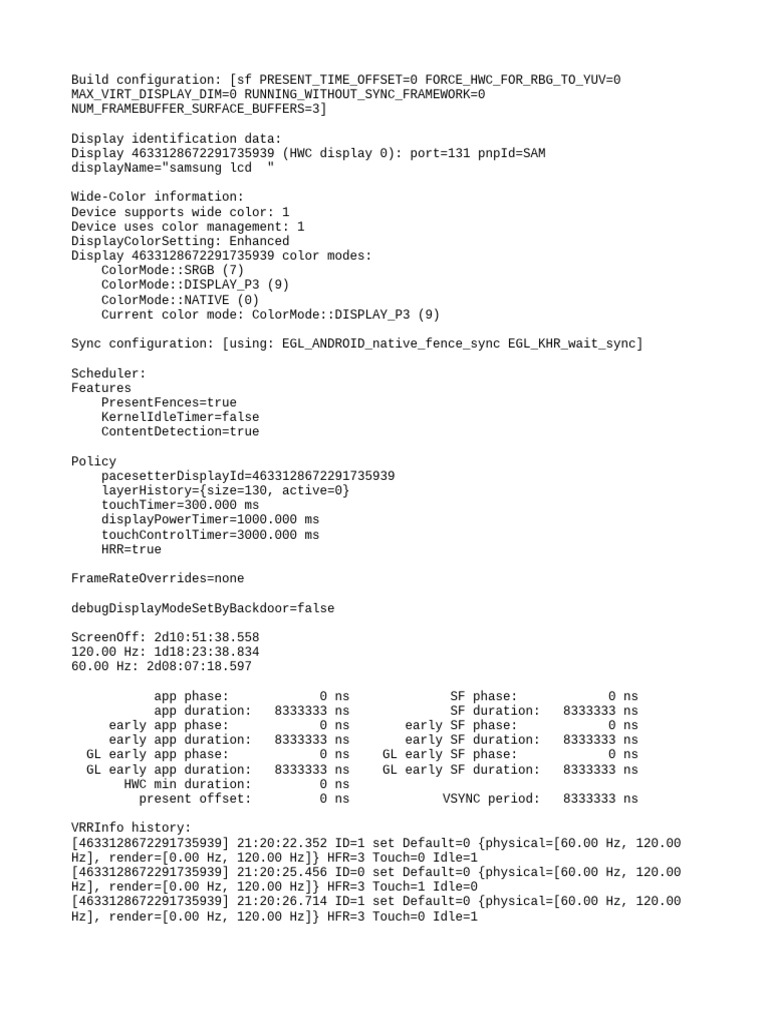 Build configuration: [sf PRESENT_TIME_OFFSET=0 FORCE_HWC_FOR_RBG_TO_YUV=0 MAX_VIRT_DISPLAY_DIM=0 RUNNING_WITHOUT_SYNC_FRAMEWORK=0 NUM_FRAMEBUFFER_SURFACE_BUFFERS=3]

Display identification data:
Display 4633128672291735939 (HWC display 0): port=131 pnpId=SAM displayName="samsung lcd "

Wide-Color information:
Device supports wide color: 1
Device uses color management: 1
DisplayColorSetting: Enhanced
Display 4633128672291735939 color modes:
ColorMode::SRGB (7)
ColorMode::DISPLAY_P3 (9)
ColorMode::NATIVE (0)
Current color mode: ColorMode::DISPLAY_P3 (9)

Sync configuration: [using: EGL_ANDROID_native_fence_sync EGL_KHR_wait_sync]

Scheduler:
Features
PresentFences=true
KernelIdleTimer=false
ContentDetection=true

Policy
pacesetterDisplayId=4633128672291735939
layerHistory={size=130, active=0}
touchTimer=300.000 ms
displayPowerTimer=1000.000 ms
touchControlTimer=3000.000 ms
HRR=true

FrameRateOverrides=none

debugDisplayModeSetByBackdoor=false

ScreenOff: 2d10:51:38.558
120.00 Hz: 1d18:23:38.834
60.00 Hz: 2d08:07:18.597

app phase: 0 ns SF phase: 0 ns
app duration: 8333333 ns SF duration: 8333333 ns
early app phase: 0 ns early SF phase: 0 ns
early app duration: 8333333 ns early SF duration: 8333333 ns
GL early app phase: 0 ns GL early SF phase: 0 ns
GL early app duration: 8333333 ns GL early SF duration: 8333333 ns
HWC min duration: 0 ns
present offset: 0 ns VSYNC period: 8333333 ns

VRRInfo history:
[4633128672291735939] 21:20:22.352 ID=1 set Default=0 {physical=[60.00 Hz, 120.00 Hz], render=[0.00 Hz, 120.00 Hz]} HFR=3 Touch=0 Idle=1
[4633128672291735939] 21:20:25.456 ID=0 set Default=0 {physical=[60.00 Hz, 120.00 Hz], render=[0.00 Hz, 120.00 Hz]} HFR=3 Touch=1 Idle=0
[4633128672291735939] 21:20:26.714 ID=1 set Default=0 {physical=[60.00 Hz, 120.00 Hz], render=[0.00 Hz, 120.00 Hz]} HFR=3 Touch=0 Idle=1